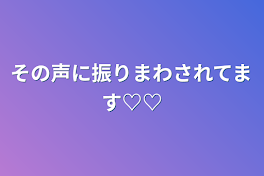 その声に振りまわされてます♡♡